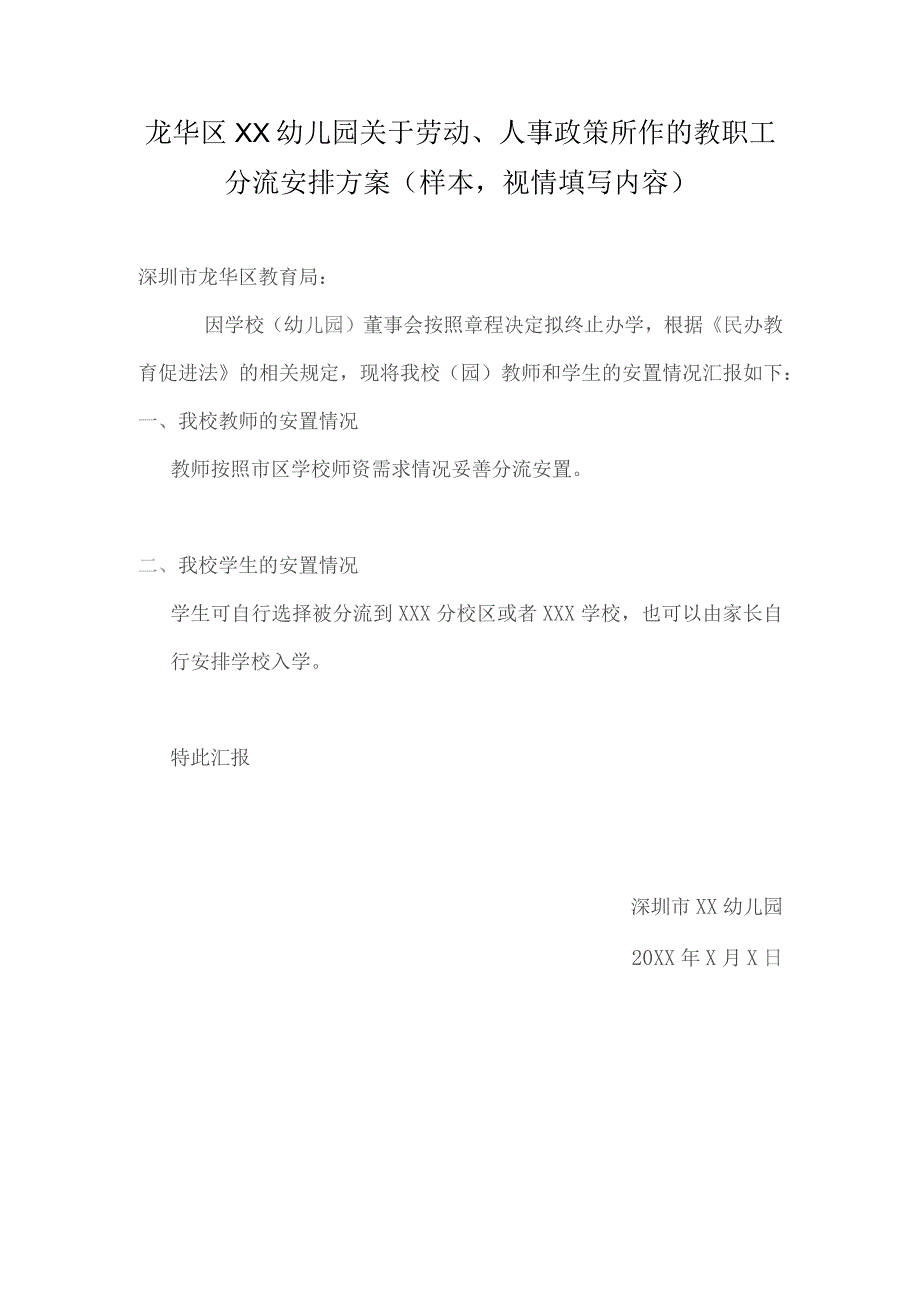 龙华区XX幼儿园关于劳动、人事政策所作的教职工分流安排方案（样本，视情填写内容）

深圳市龙华区教育局：

因学校（幼儿园）董事会按照章程决定拟终止办学，根据《民办教育促进法》的相关规定，现将我校（园）教师和学生的安置情况汇报如下：

一、我校教师的安置情况

教师按照市区学校师资需求情况妥善分流安置。

二、我校学生的安置情况

学生可自行选择被分流到XXX分校区或者XXX学校，也可以由家长自行安排学校入学。

特此汇报

深圳市XX幼儿园

20XX年X月X日